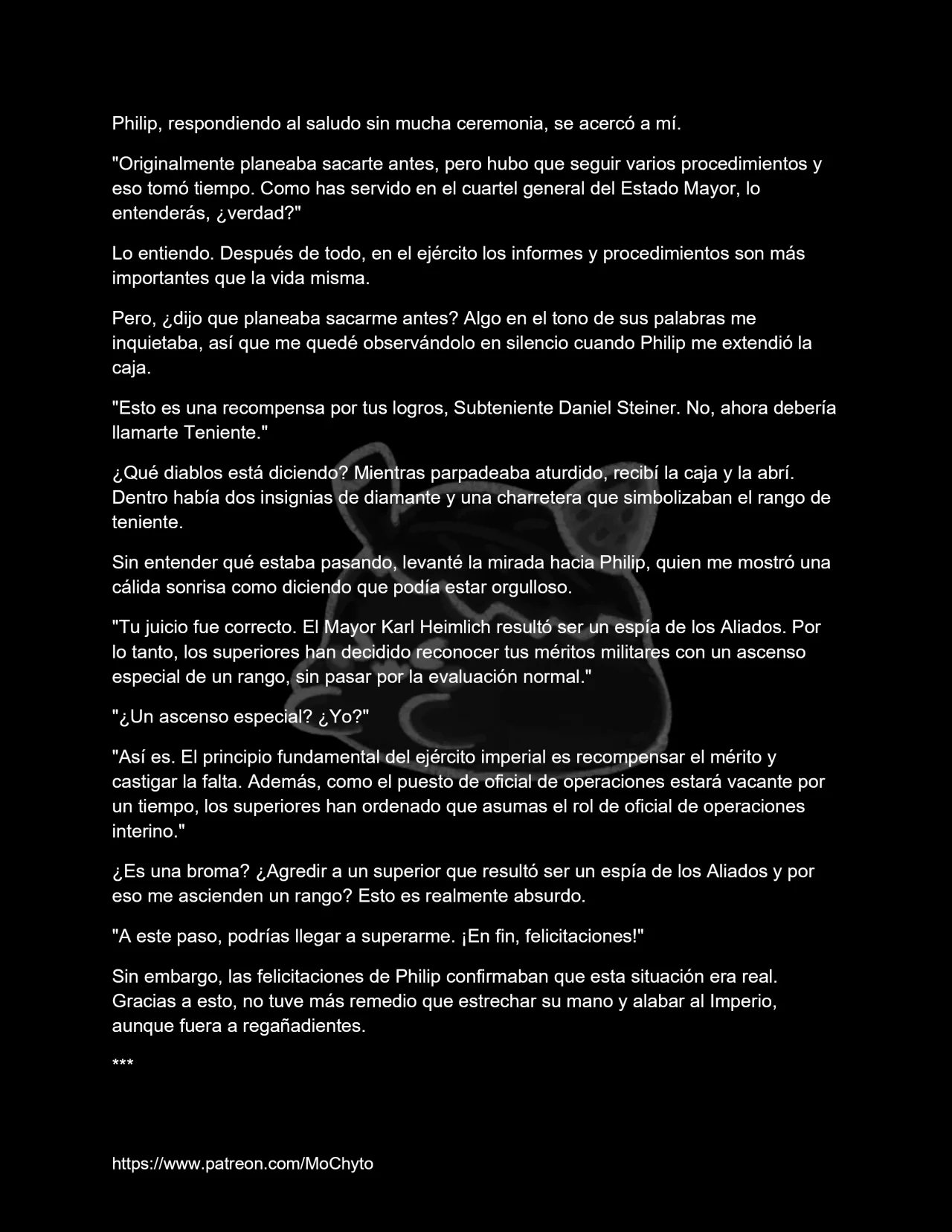 Philip, respondiendo al saludo sin mucha ceremonia, se acercó a mí.

"Originalmente planeaba sacarte antes, pero hubo que seguir varios procedimientos y eso tomó tiempo. Como has servido en el cuartel general del Estado Mayor, lo entenderás, ¿verdad?"

Lo entiendo. Después de todo, en el ejército los informes y procedimientos son más importantes que la vida misma.

Pero, ¿dijo que planeaba sacarme antes? Algo en el tono de sus palabras me inquietaba, así que me quedé observándolo en silencio cuando Philip me extendió la caja.

"Esto es una recompensa por tus logros, Subteniente Daniel Steiner. No, ahora debería llamarte Teniente."

¿Qué diablos está diciendo? Mientras parpadeaba aturdido, recibí la caja y la abrí. Dentro había dos insignias de diamante y una charretera que simbolizaban el rango de teniente.

Sin entender qué estaba pasando, levanté la mirada hacia Philip, quien me mostró una cálida sonrisa como diciendo que podía estar orgulloso.

"Tu juicio fue correcto. El Mayor Karl Heimlich resultó ser un espía de los Aliados. Por lo tanto, los superiores han decidido reconocer tus méritos militares con un ascenso especial de un rango, sin pasar por la evaluación normal."

"¿Un ascenso especial? ¿Yo?"

"Así es. El principio fundamental del ejército imperial es recompensar el mérito y castigar la falta. Además, como el puesto de oficial de operaciones estará vacante por un tiempo, los superiores han ordenado que asumas el rol de oficial de operaciones interino."

¿Es una broma? ¿Agredir a un superior que resultó ser un espía de los Aliados y por eso me ascienden un rango? Esto es realmente absurdo.

"A este paso, podrías llegar a superarme. ¡En fin, felicitaciones!"

Sin embargo, las felicitaciones de Philip confirmaban que esta situación era real. Gracias a esto, no tuve más remedio que estrechar su mano y alabar al Imperio, aunque fuera a regañadientes.

***

https://www.patreon.com/MoChyto